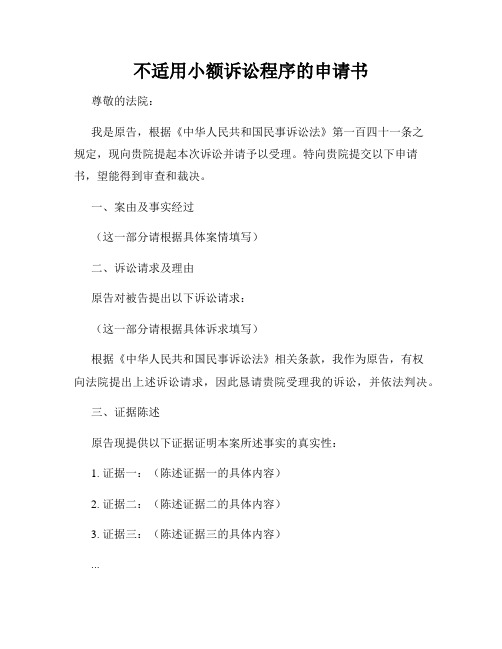 不适用小额诉讼程序的申请书

尊敬的法院：

我是原告，根据《中华人民共和国民事诉讼法》第一百四十一条之规定，现向贵院提起本次诉讼并请予以受理。特向贵院提交以下申请书，望能得到审查和裁决。

一、案由及事实经过

（这一部分请根据具体案情填写）

二、诉讼请求及理由

原告对被告提出以下诉讼请求：

（这一部分请根据具体诉求填写）

根据《中华人民共和国民事诉讼法》相关条款，我作为原告，有权向法院提出上述诉讼请求，因此恳请贵院受理我的诉讼，并依法判决。

三、证据陈述

原告现提供以下证据证明本案所述事实的真实性：

1. 证据一：（陈述证据一的具体内容）

2. 证据二：（陈述证据二的具体内容）

3. 证据三：（陈述证据三的具体内容）

...